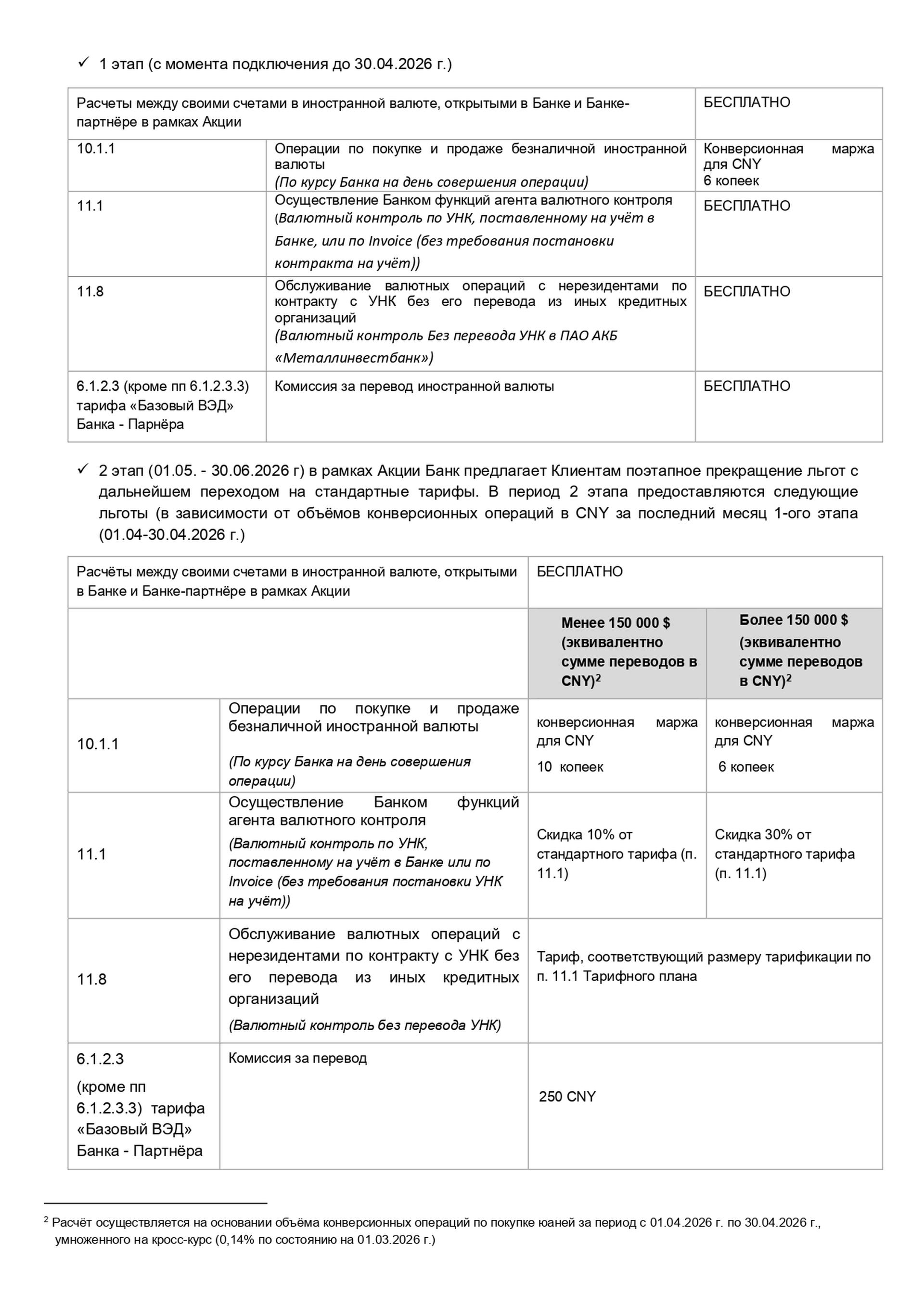 ✓ 1 этап (с момента подключения до 30.04.2026 г.)

| Расчеты между своими счетами в иностранной валюте, открытыми в Банке и Банке-партнёре в рамках Акции | | БЕСПЛАТНО |
|---|---|---|
| 10.1.1 | Операции по покупке и продаже безналичной иностранной валюты (По курсу Банка на день совершения операции) | Конверсионная маржа для CNY 6 копеек |
| 11.1 | Осуществление Банком функций агента валютного контроля (Валютный контроль по УНК, поставленному на учёт в Банке, или по Invoice (без требования постановки контракта на учёт)) | БЕСПЛАТНО |
| 11.8 | Обслуживание валютных операций с нерезидентами по контракту с УНК без его перевода из иных кредитных организаций (Валютный контроль Без перевода УНК в ПАО АКБ «Металлинвестбанк») | БЕСПЛАТНО |
| 6.1.2.3 (кроме пп 6.1.2.3.3) тарифа «Базовый ВЭД» Банка - Парнёра | Комиссия за перевод иностранной валюты | БЕСПЛАТНО |

✓ 2 этап (01.05. - 30.06.2026 г) в рамках Акции Банк предлагает Клиентам поэтапное прекращение льгот с дальнейшем переходом на стандартные тарифы. В период 2 этапа предоставляются следующие льготы (в зависимости от объёмов конверсионных операций в CNY за последний месяц 1-ого этапа (01.04-30.04.2026 г.)

| Расчёты между своими счетами в иностранной валюте, открытыми в Банке и Банке-партнёре в рамках Акции | | БЕСПЛАТНО | |
|---|---|---|---|
| | | Менее 150 000 $ (эквивалентно сумме переводов в CNY)$^2$ | Более 150 000 $ (эквивалентно сумме переводов в CNY)$^2$ |
| 10.1.1 | Операции по покупке и продаже безналичной иностранной валюты (По курсу Банка на день совершения операции) | конверсионная маржа для CNY 10 копеек | конверсионная маржа для CNY 6 копеек |
| 11.1 | Осуществление Банком функций агента валютного контроля (Валютный контроль по УНК, поставленному на учёт в Банке или по Invoice (без требования постановки УНК на учёт)) | Скидка 10% от стандартного тарифа (п. 11.1) | Скидка 30% от стандартного тарифа (п. 11.1) |
| 11.8 | Обслуживание валютных операций с нерезидентами по контракту с УНК без его перевода из иных кредитных организаций (Валютный контроль без перевода УНК) | Тариф, соответствующий размеру тарификации по п. 11.1 Тарифного плана | |
| 6.1.2.3 (кроме пп 6.1.2.3.3) тарифа «Базовый ВЭД» Банка - Партнёра | Комиссия за перевод | 250 CNY | |

$^2$ Расчёт осуществляется на основании объёма конверсионных операций по покупке юаней за период с 01.04.2026 г. по 30.04.2026 г., умноженного на кросс-курс (0,14% по состоянию на 01.03.2026 г.)